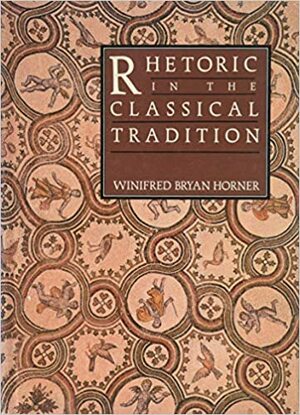 RHETORIC IN THE CLASSICAL TRADITION

WINIFRED BRYAN HORNER